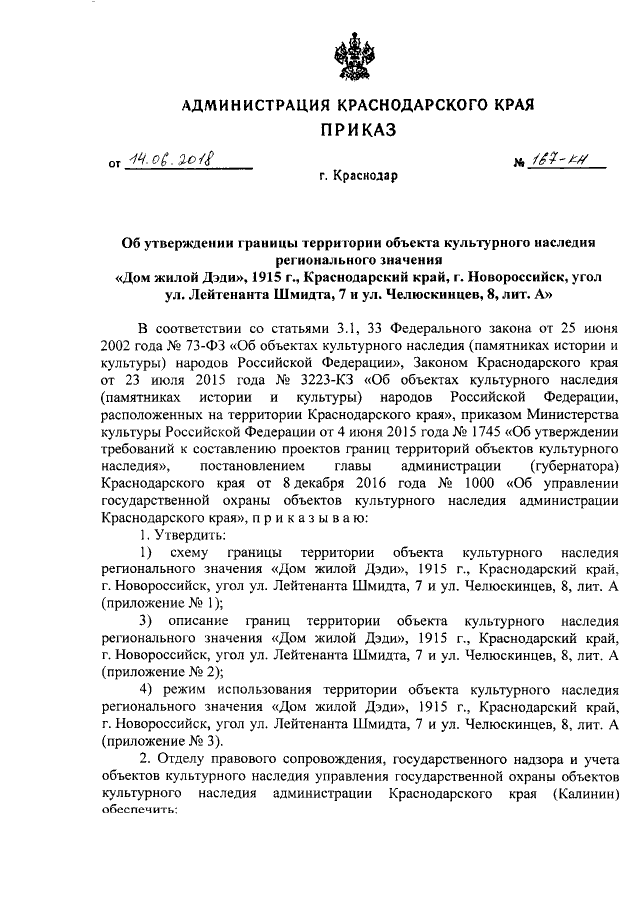 АДМИНИСТРАЦИЯ КРАСНОДАРСКОГО КРАЯ

ПРИКАЗ

от 14.06.2018 № 167-КН

г. Краснодар

Об утверждении границы территории объекта культурного наследия регионального значения «Дом жилой Дэди», 1915 г., Краснодарский край, г. Новороссийск, угол ул. Лейтенанта Шмидта, 7 и ул. Челюскинцев, 8, лит. А»

В соответствии со статьями 3.1, 33 Федерального закона от 25 июня 2002 года № 73-ФЗ «Об объектах культурного наследия (памятниках истории и культуры) народов Российской Федерации», Законом Краснодарского края от 23 июля 2015 года № 3223-КЗ «Об объектах культурного наследия (памятниках истории и культуры) народов Российской Федерации, расположенных на территории Краснодарского края», приказом Министерства культуры Российской Федерации от 4 июня 2015 года № 1745 «Об утверждении требований к составлению проектов границ территорий объектов культурного наследия», постановлением главы администрации (губернатора) Краснодарского края от 8 декабря 2016 года № 1000 «Об управлении государственной охраны объектов культурного наследия администрации Краснодарского края», п р и к а з ы в а ю:

1. Утвердить:

1) схему границы территории объекта культурного наследия регионального значения «Дом жилой Дэди», 1915 г., Краснодарский край, г. Новороссийск, угол ул. Лейтенанта Шмидта, 7 и ул. Челюскинцев, 8, лит. А (приложение № 1);

3) описание границ территории объекта культурного наследия регионального значения «Дом жилой Дэди», 1915 г., Краснодарский край, г. Новороссийск, угол ул. Лейтенанта Шмидта, 7 и ул. Челюскинцев, 8, лит. А (приложение № 2);

4) режим использования территории объекта культурного наследия регионального значения «Дом жилой Дэди», 1915 г., Краснодарский край, г. Новороссийск, угол ул. Лейтенанта Шмидта, 7 и ул. Челюскинцев, 8, лит. А (приложение № 3).

2. Отделу правового сопровождения, государственного надзора и учета объектов культурного наследия управления государственной охраны объектов культурного наследия администрации Краснодарского края (Калинин) обеспечить: